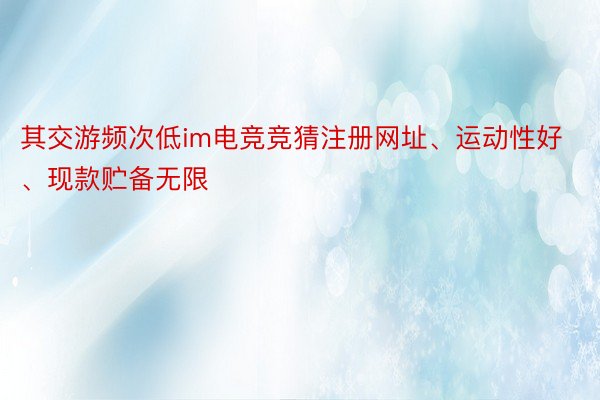 其交游频次低im电竞竞猜注册网址、运动性好、现款贮备无限